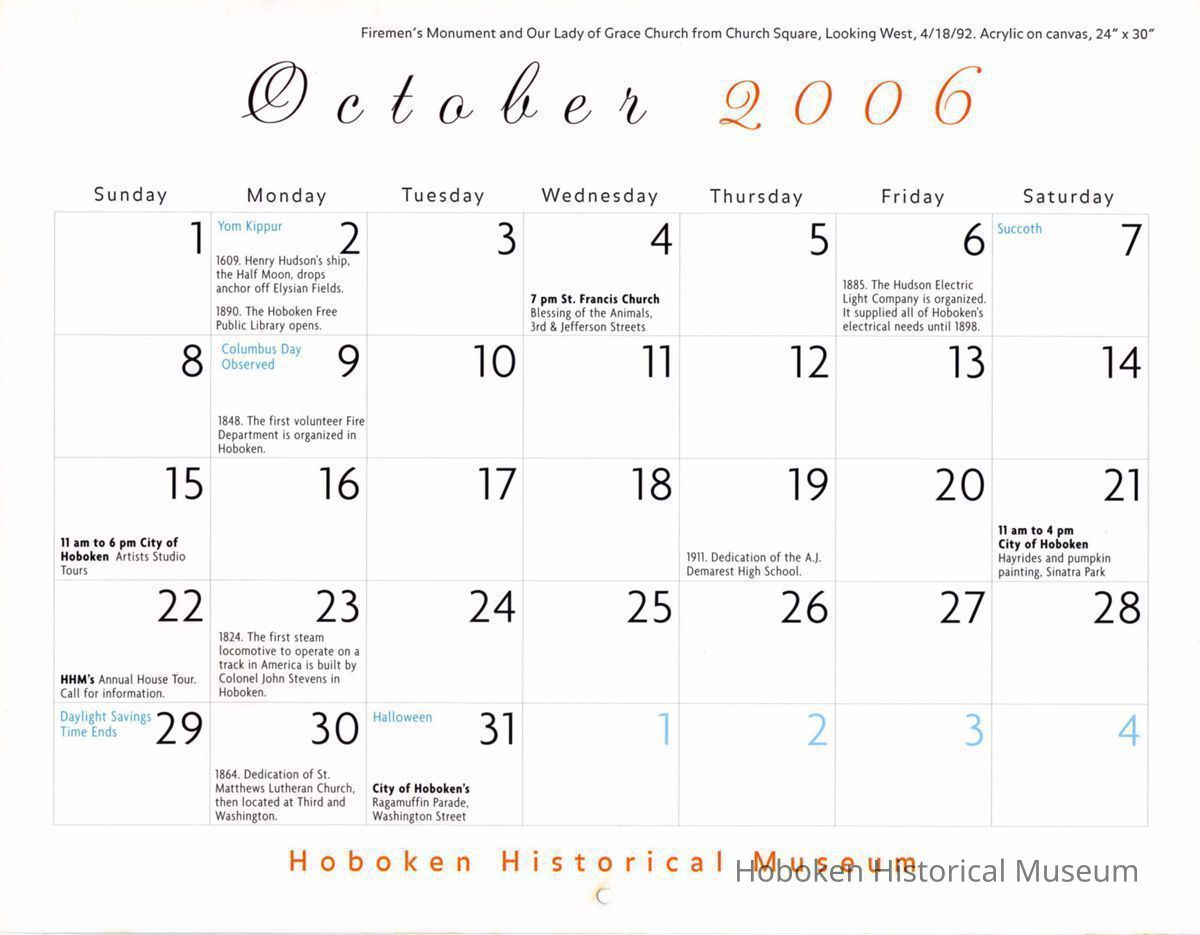 Firemen's Monument and Our Lady of Grace Church from Church Square, Looking West, 4/18/92. Acrylic on canvas, 24" x 30"

October 2006

| Sunday | Monday | Tuesday | Wednesday | Thursday | Friday | Saturday |
|---|---|---|---|---|---|---|
| 1 | Yom Kippur 2 1609. Henry Hudson's ship, the Half Moon, drops anchor off Elysian Fields. 1890. The Hoboken Free Public Library opens. | 3 | 4 7 pm St. Francis Church Blessing of the Animals, 3rd & Jefferson Streets | 5 | 6 1885. The Hudson Electric Light Company is organized. It supplied all of Hoboken's electrical needs until 1898. | Succoth 7 |
| 8 | Columbus Day Observed 9 1848. The first volunteer Fire Department is organized in Hoboken. | 10 | 11 | 12 | 13 | 14 |
| 15 11 am to 6 pm City of Hoboken Artists Studio Tours | 16 | 17 | 18 | 19 1911. Dedication of the A.J. Demarest High School. | 20 | 21 11 am to 4 pm City of Hoboken Hayrides and pumpkin painting, Sinatra Park |
| 22 HHM's Annual House Tour. Call for information. | 23 1824. The first steam locomotive to operate on a track in America is built by Colonel John Stevens in Hoboken. | 24 | 25 | 26 | 27 | 28 |
| Daylight Savings Time Ends 29 | 30 1864. Dedication of St. Matthews Lutheran Church, then located at Third and Washington. | Halloween 31 City of Hoboken's Ragamuffin Parade, Washington Street | 1 | 2 | 3 | 4 |

Hoboken Historical Museum

Hoboken Historical Museum